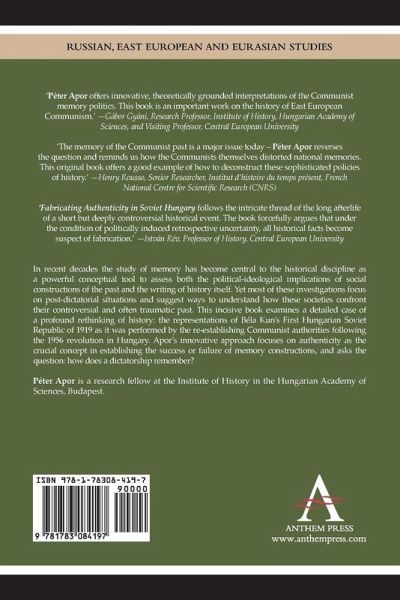 RUSSIAN, EAST EUROPEAN AND EURASIAN STUDIES

'Péter Apor offers innovative, theoretically grounded interpretations of the Communist memory politics. This book is an important work on the history of East European Communism.' —Gábor Gyáni, Research Professor, Institute of History, Hungarian Academy of Sciences, and Visiting Professor, Central European University

'The memory of the Communist past is a major issue today – Péter Apor reverses the question and reminds us how the Communists themselves distorted national memories. This original book offers a good example of how to deconstruct these sophisticated policies of history.' —Henry Rousso, Senior Researcher, Institut d'histoire du temps présent, French National Centre for Scientific Research (CNRS)

'Fabricating Authenticity in Soviet Hungary follows the intricate thread of the long afterlife of a short but deeply controversial historical event. The book forcefully argues that under the condition of politically induced retrospective uncertainty, all historical facts become suspect of fabrication.' —István Rév, Professor of History, Central European University

In recent decades the study of memory has become central to the historical discipline as a powerful conceptual tool to assess both the political-ideological implications of social constructions of the past and the writing of history itself. Yet most of these investigations focus on post-dictatorial situations and suggest ways to understand how these societies confront their controversial and often traumatic past. This incisive book examines a detailed case of a profound rethinking of history: the representations of Béla Kun's First Hungarian Soviet Republic of 1919 as it was performed by the re-establishing Communist authorities following the 1956 revolution in Hungary. Apor's innovative approach focuses on authenticity as the crucial concept in establishing the success or failure of memory constructions, and asks the question: how does a dictatorship remember?

Péter Apor is a research fellow at the Institute of History in the Hungarian Academy of Sciences, Budapest.

ISBN 978-1-78308-419-7

90000

9 781783 084197

ANTHEM PRESS
www.anthempress.com